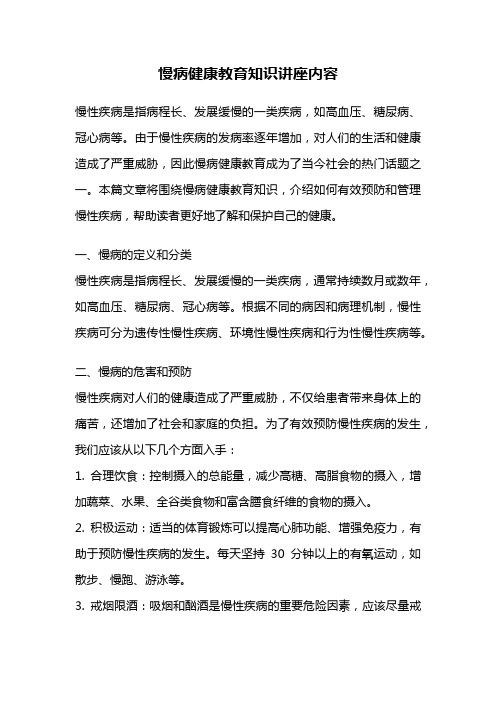 慢病健康教育知识讲座内容

慢性疾病是指病程长、发展缓慢的一类疾病，如高血压、糖尿病、冠心病等。由于慢性疾病的发病率逐年增加，对人们的生活和健康造成了严重威胁，因此慢病健康教育成为了当今社会的热门话题之一。本篇文章将围绕慢病健康教育知识，介绍如何有效预防和管理慢性疾病，帮助读者更好地了解和保护自己的健康。

一、慢病的定义和分类
慢性疾病是指病程长、发展缓慢的一类疾病，通常持续数月或数年，如高血压、糖尿病、冠心病等。根据不同的病因和病理机制，慢性疾病可分为遗传性慢性疾病、环境性慢性疾病和行为性慢性疾病等。

二、慢病的危害和预防
慢性疾病对人们的健康造成了严重威胁，不仅给患者带来身体上的痛苦，还增加了社会和家庭的负担。为了有效预防慢性疾病的发生，我们应该从以下几个方面入手：
1. 合理饮食：控制摄入的总能量，减少高糖、高脂食物的摄入，增加蔬菜、水果、全谷类食物和富含膳食纤维的食物的摄入。
2. 积极运动：适当的体育锻炼可以提高心肺功能、增强免疫力，有助于预防慢性疾病的发生。每天坚持 30 分钟以上的有氧运动，如散步、慢跑、游泳等。
3. 戒烟限酒：吸烟和酗酒是慢性疾病的重要危险因素，应该尽量戒